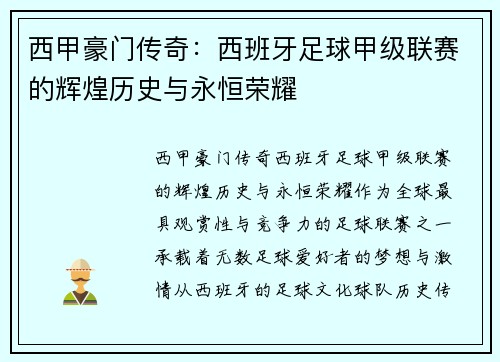 西甲豪门传奇：西班牙足球甲级联赛的辉煌历史与永恒荣耀

西甲豪门传奇西班牙足球甲级联赛的辉煌历史与永恒荣耀作为全球最具观赏性与竞争力的足球联赛之一承载着无数足球爱好者的梦想与激情从西班牙的足球文化球队历史传